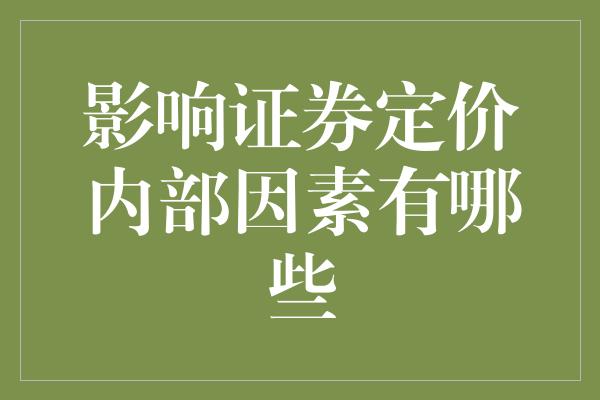 影响证券定价内部因素有哪些